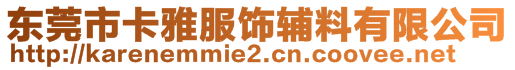 东莞市卡雅服饰辅料有限公司
http://karenemmie2.cn.coovee.net